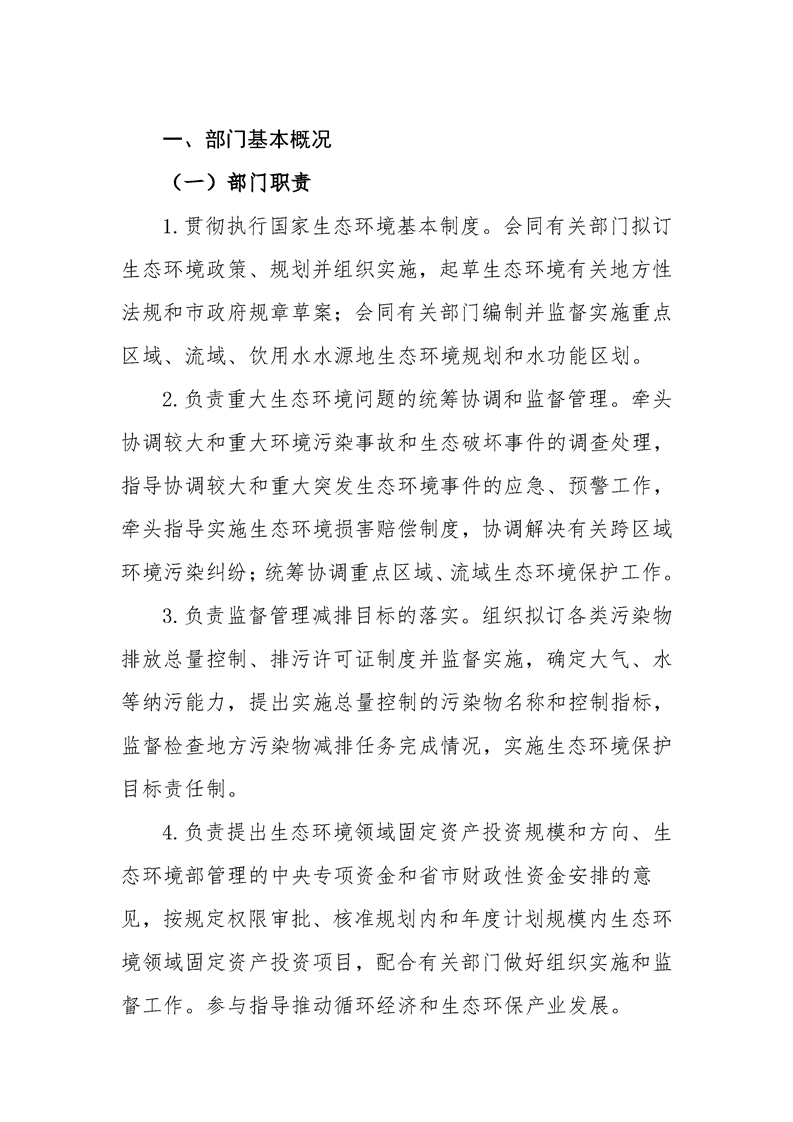 一、部门基本概况

（一）部门职责

1.贯彻执行国家生态环境基本制度。会同有关部门拟订生态环境政策、规划并组织实施，起草生态环境有关地方性法规和市政府规章草案；会同有关部门编制并监督实施重点区域、流域、饮用水水源地生态环境规划和水功能区划。

2.负责重大生态环境问题的统筹协调和监督管理。牵头协调较大和重大环境污染事故和生态破坏事件的调查处理，指导协调较大和重大突发生态环境事件的应急、预警工作，牵头指导实施生态环境损害赔偿制度，协调解决有关跨区域环境污染纠纷；统筹协调重点区域、流域生态环境保护工作。

3.负责监督管理减排目标的落实。组织拟订各类污染物排放总量控制、排污许可证制度并监督实施，确定大气、水等纳污能力，提出实施总量控制的污染物名称和控制指标，监督检查地方污染物减排任务完成情况，实施生态环境保护目标责任制。

4.负责提出生态环境领域固定资产投资规模和方向、生态环境部管理的中央专项资金和省市财政性资金安排的意见，按规定权限审批、核准规划内和年度计划规模内生态环境领域固定资产投资项目，配合有关部门做好组织实施和监督工作。参与指导推动循环经济和生态环保产业发展。